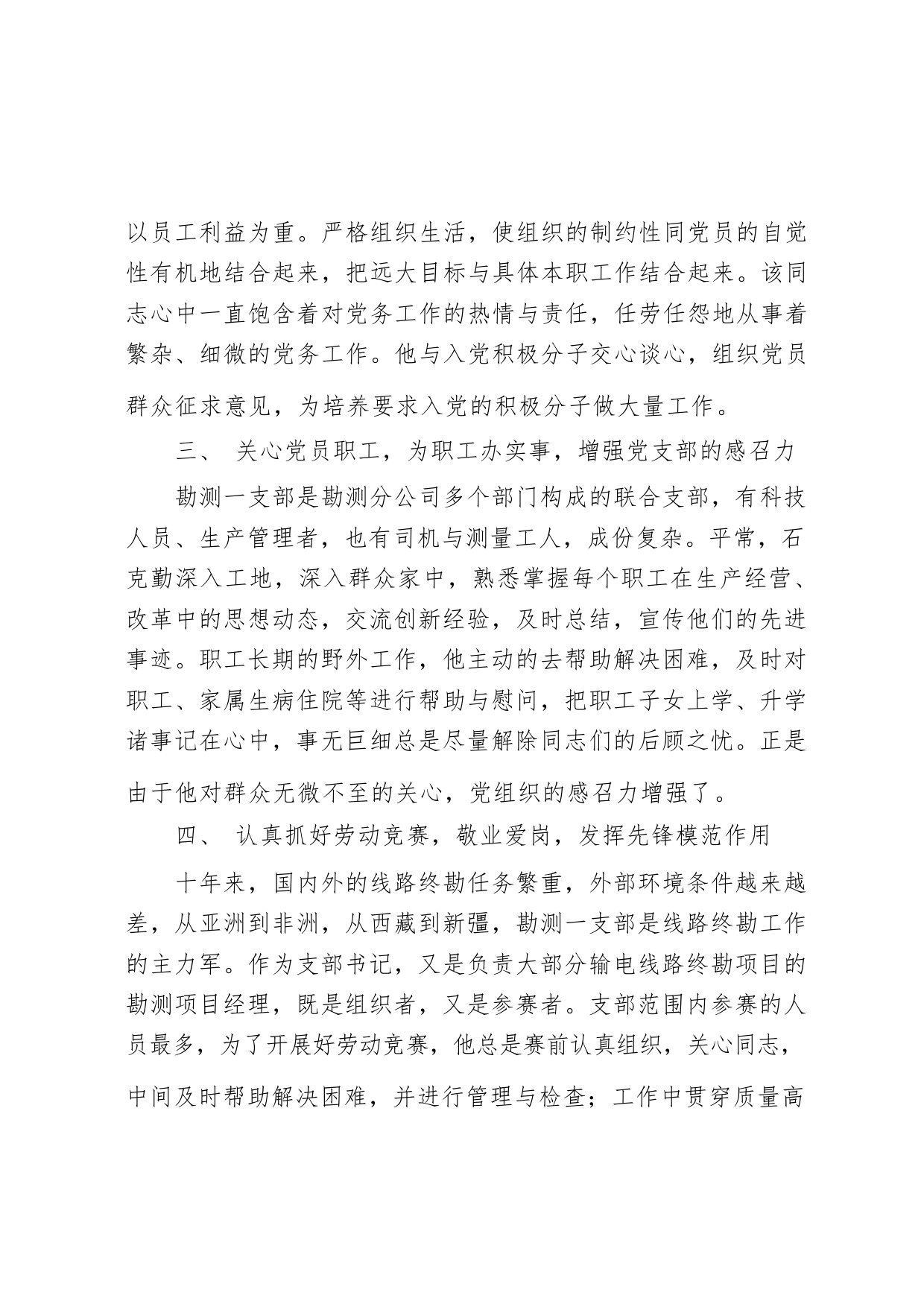 以员工利益为重。严格组织生活，使组织的制约性同党员的自觉性有机地结合起来，把远大目标与具体本职工作结合起来。该同志心中一直饱含着对党务工作的热情与责任，任劳任怨地从事着繁杂、细微的党务工作。他与入党积极分子交心谈心，组织党员群众征求意见，为培养要求入党的积极分子做大量工作。

三、 关心党员职工，为职工办实事，增强党支部的感召力

勘测一支部是勘测分公司多个部门构成的联合支部，有科技人员、生产管理者，也有司机与测量工人，成份复杂。平常，石克勤深入工地，深入群众家中，熟悉掌握每个职工在生产经营、改革中的思想动态，交流创新经验，及时总结，宣传他们的先进事迹。职工长期的野外工作，他主动的去帮助解决困难，及时对职工、家属生病住院等进行帮助与慰问，把职工子女上学、升学诸事记在心中，事无巨细总是尽量解除同志们的后顾之忧。正是由于他对群众无微不至的关心，党组织的感召力增强了。

四、 认真抓好劳动竞赛，敬业爱岗，发挥先锋模范作用

十年来，国内外的线路终勘任务繁重，外部环境条件越来越差，从亚洲到非洲，从西藏到新疆，勘测一支部是线路终勘工作的主力军。作为支部书记，又是负责大部分输电线路终勘项目的勘测项目经理，既是组织者，又是参赛者。支部范围内参赛的人员最多，为了开展好劳动竞赛，他总是赛前认真组织，关心同志，中间及时帮助解决困难，并进行管理与检查；工作中贯穿质量高